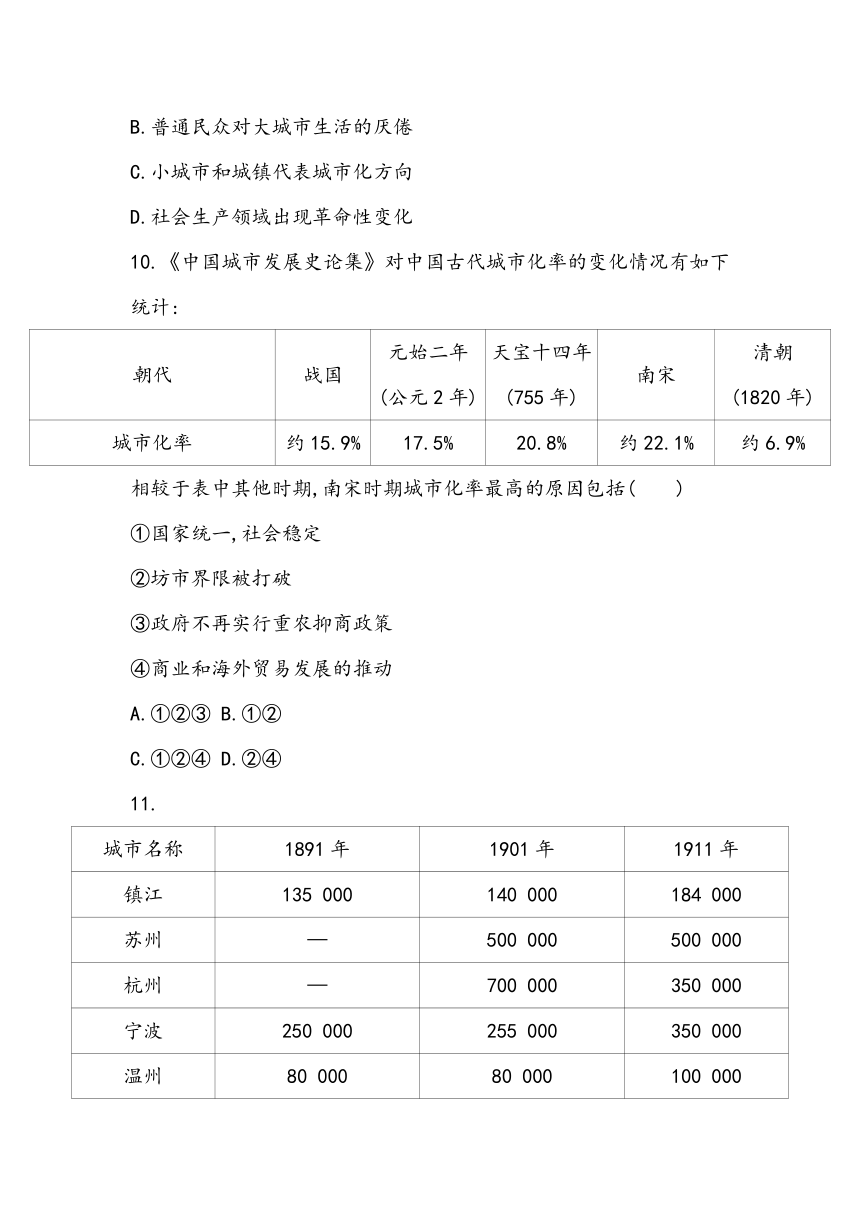 B.普通民众对大城市生活的厌倦

C.小城市和城镇代表城市化方向

D.社会生产领域出现革命性变化

10.《中国城市发展史论集》对中国古代城市化率的变化情况有如下统计:

| 朝代 | 战国 | 元始二年(公元2年) | 天宝十四年(755年) | 南宋 | 清朝(1820年) |
|---|---|---|---|---|---|
| 城市化率 | 约15.9% | 17.5% | 20.8% | 约22.1% | 约6.9% |

相较于表中其他时期,南宋时期城市化率最高的原因包括(　　)

①国家统一,社会稳定

②坊市界限被打破

③政府不再实行重农抑商政策

④商业和海外贸易发展的推动

A.①②③ B.①②

C.①②④ D.②④

11.

| 城市名称 | 1891年 | 1901年 | 1911年 |
|---|---|---|---|
| 镇江 | 135 000 | 140 000 | 184 000 |
| 苏州 | — | 500 000 | 500 000 |
| 杭州 | — | 700 000 | 350 000 |
| 宁波 | 250 000 | 255 000 | 350 000 |
| 温州 | 80 000 | 80 000 | 100 000 |